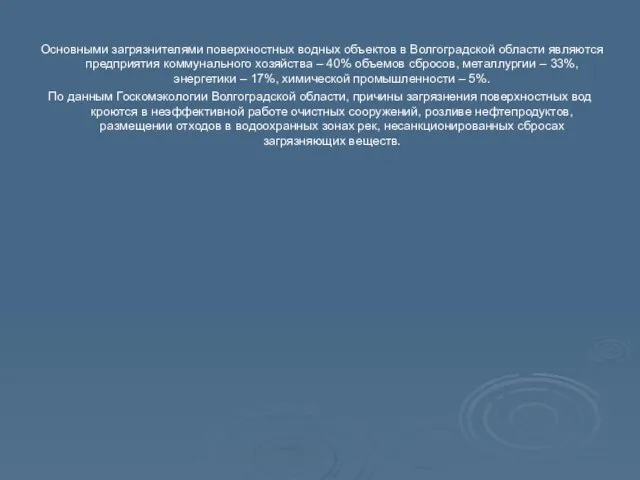 Основными загрязнителями поверхностных водных объектов в Волгоградской области являются предприятия коммунального хозяйства – 40% объемов сбросов, металлургии – 33%, энергетики – 17%, химической промышленности – 5%.

По данным Госкомэкологии Волгоградской области, причины загрязнения поверхностных вод кроются в неэффективной работе очистных сооружений, розливе нефтепродуктов, размещении отходов в водоохранных зонах рек, несанкционированных сбросах загрязняющих веществ.